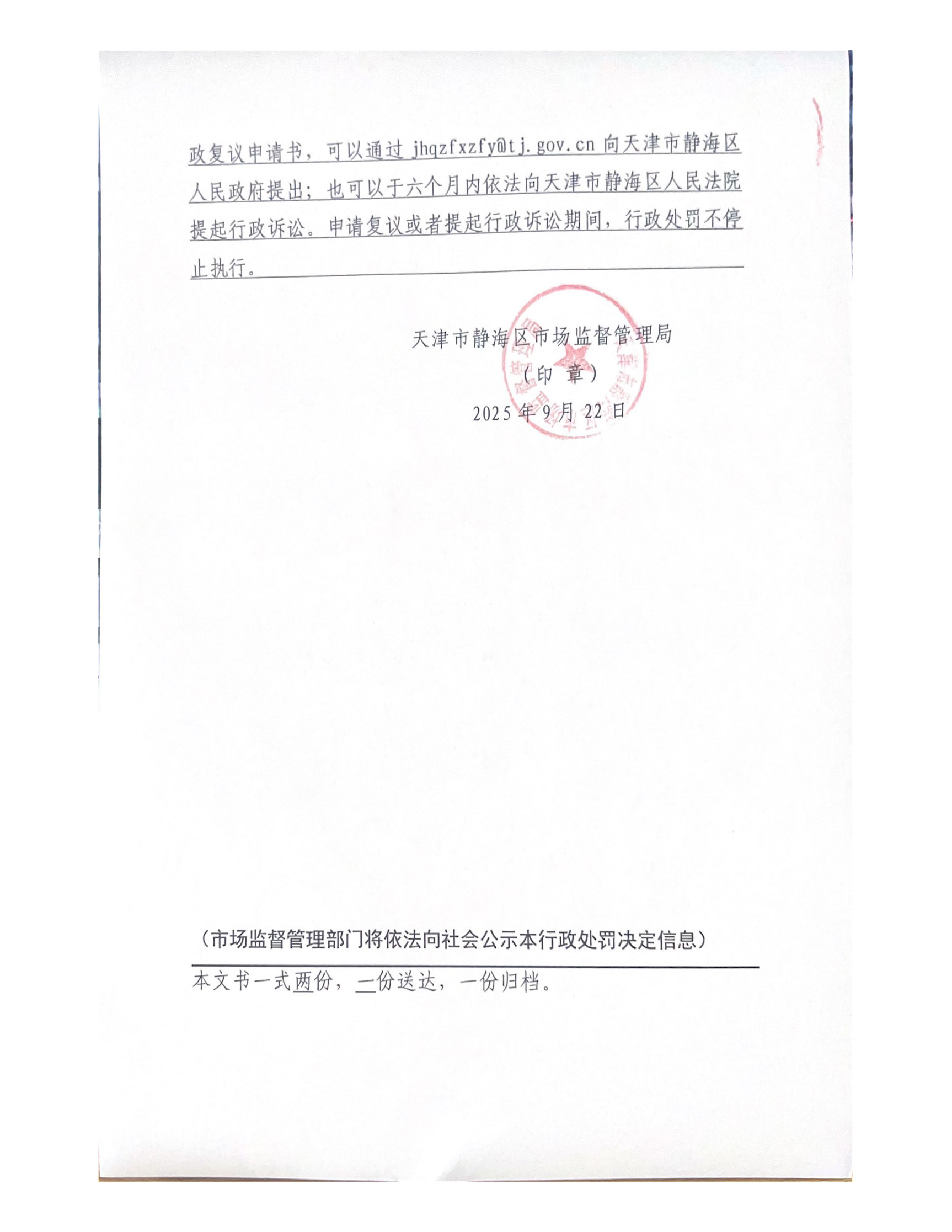 政复议申请书，可以通过 jhqzfxzfy@tj.gov.cn 向天津市静海区人民政府提出；也可以于六个月内依法向天津市静海区人民法院提起行政诉讼。申请复议或者提起行政诉讼期间，行政处罚不停止执行。

天津市静海区市场监督管理局
（印 章）
2025 年 9 月 22 日

（市场监督管理部门将依法向社会公示本行政处罚决定信息）

本文书一式两份，一份送达，一份归档。